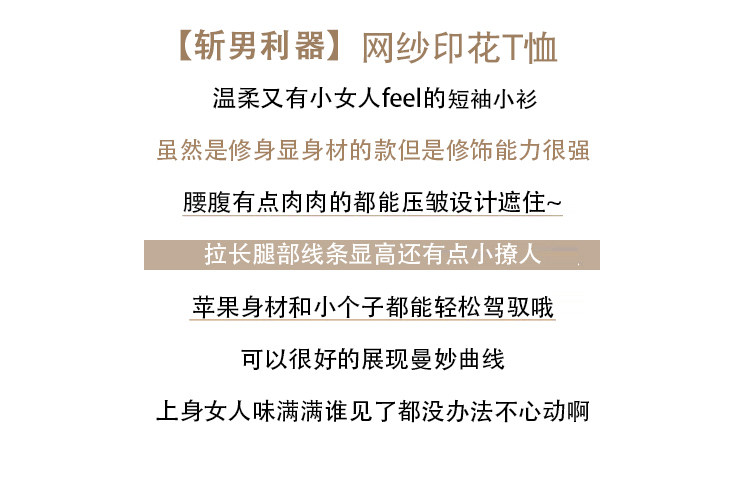 【斩男利器】网纱印花T恤

温柔又有小女人feel的短袖小衫

虽然是修身显身材的款但是修饰能力很强

腰腹有点肉肉的都能压皱设计遮住~

拉长腿部线条显高还有点小撩人

苹果身材和小个子都能轻松驾驭哦

可以很好的展现曼妙曲线

上身女人味满满谁见了都没办法不心动啊